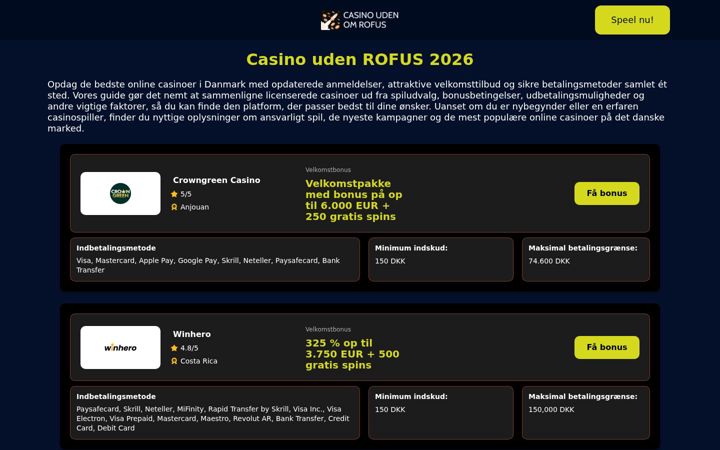 CASINO UDEN OM ROFUS

Speel nu!

Casino uden ROFUS 2026

Opdag de bedste online casinoer i Danmark med opdaterede anmeldelser, attraktive velkomsttilbud og sikre betalingsmetoder samlet ét sted. Vores guide gør det nemt at sammenligne licenserede casinoer ud fra spiludvalg, bonusbetingelser, udbetalingsmuligheder og andre vigtige faktorer, så du kan finde den platform, der passer bedst til dine ønsker. Uanset om du er nybegynder eller en erfaren casinospiller, finder du nyttige oplysninger om ansvarligt spil, de nyeste kampagner og de mest populære online casinoer på det danske marked.

CROWN GREEN

Crowngreen Casino
5/5
Anjouan

Velkomstbonus
Velkomstpakke med bonus på op til 6.000 EUR + 250 gratis spins

Få bonus

Indbetalingsmetode
Visa, Mastercard, Apple Pay, Google Pay, Skrill, Neteller, Paysafecard, Bank Transfer

Minimum indskud:
150 DKK

Maksimal betalingsgrænse:
74.600 DKK

winhero

Winhero
4.8/5
Costa Rica

Velkomstbonus
325 % op til 3.750 EUR + 500 gratis spins

Få bonus

Indbetalingsmetode
Paysafecard, Skrill, Neteller, MiFinity, Rapid Transfer by Skrill, Visa Inc., Visa Electron, Visa Prepaid, Mastercard, Maestro, Revolut AR, Bank Transfer, Credit Card, Debit Card

Minimum indskud:
150 DKK

Maksimal betalingsgrænse:
150,000 DKK